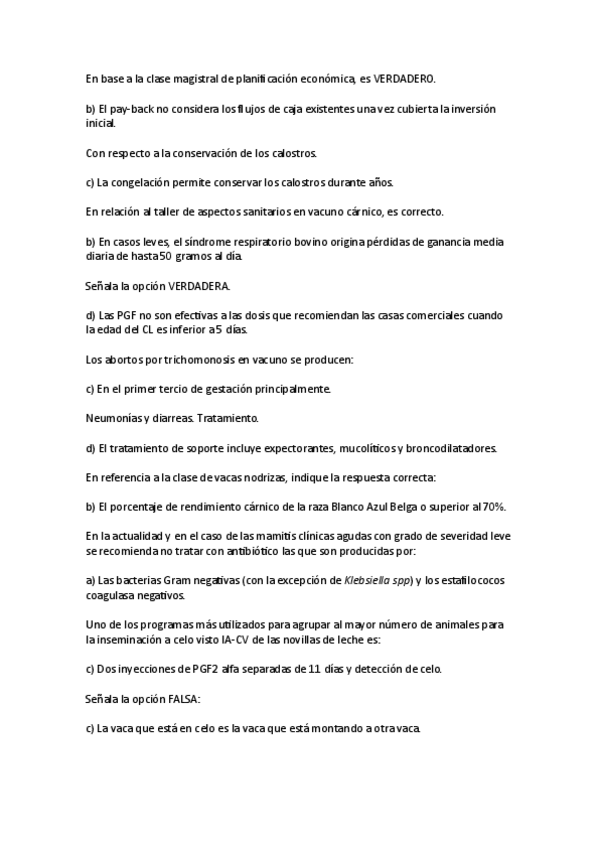 En base a la clase magistral de planificación económica, es VERDADERO.

b) El pay-back no considera los flujos de caja existentes una vez cubierta la inversión inicial.

Con respecto a la conservación de los calostros.

c) La congelación permite conservar los calostros durante años.

En relación al taller de aspectos sanitarios en vacuno cárnico, es correcto.

b) En casos leves, el síndrome respiratorio bovino origina pérdidas de ganancia media diaria de hasta 50 gramos al día.

Señala la opción VERDADERA.

d) Las PGF no son efectivas a las dosis que recomiendan las casas comerciales cuando la edad del CL es inferior a 5 días.

Los abortos por trichomonosis en vacuno se producen:

c) En el primer tercio de gestación principalmente.

Neumonías y diarreas. Tratamiento.

d) El tratamiento de soporte incluye expectorantes, mucolíticos y broncodilatadores.

En referencia a la clase de vacas nodrizas, indique la respuesta correcta:

b) El porcentaje de rendimiento cárnico de la raza Blanco Azul Belga o superior al 70%.

En la actualidad y en el caso de las mamitis clínicas agudas con grado de severidad leve se recomienda no tratar con antibiótico las que son producidas por:

a) Las bacterias Gram negativas (con la excepción de Klebsiella spp) y los estafilococos coagulasa negativos.

Uno de los programas más utilizados para agrupar al mayor número de animales para la inseminación a celo visto IA-CV de las novillas de leche es:

c) Dos inyecciones de PGF2 alfa separadas de 11 días y detección de celo.

Señala la opción FALSA:

c) La vaca que está en celo es la vaca que está montando a otra vaca.